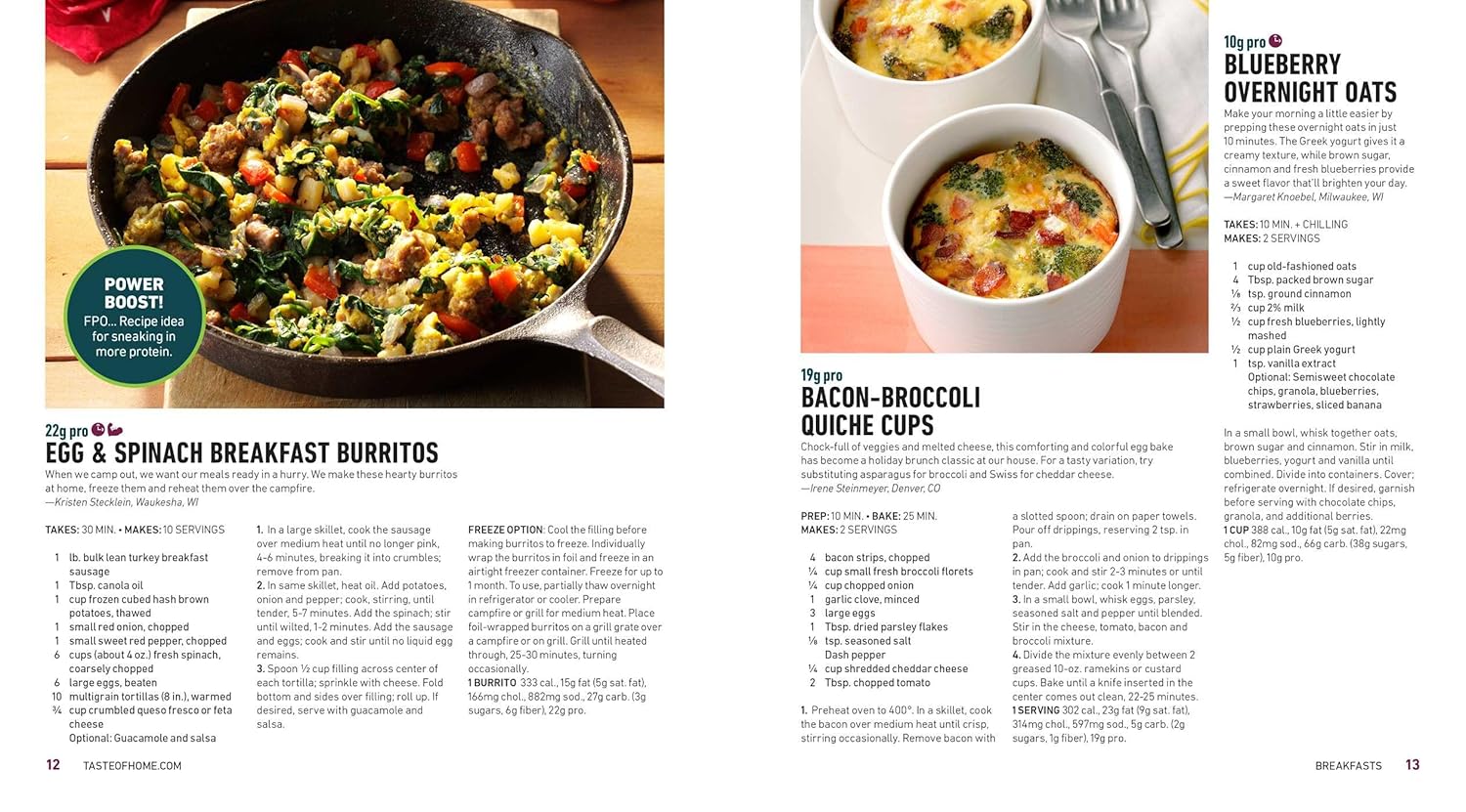 POWER BOOST!
FPO... Recipe idea for sneaking in more protein.

22g pro

EGG & SPINACH BREAKFAST BURRITOS

When we camp out, we want our meals ready in a hurry. We make these hearty burritos at home, freeze them and reheat them over the campfire.
—Kristen Stecklein, Waukesha, WI

TAKES: 30 MIN. • MAKES: 10 SERVINGS

1 lb. bulk lean turkey breakfast sausage
1 Tbsp. canola oil
1 cup frozen cubed hash brown potatoes, thawed
1 small red onion, chopped
1 small sweet red pepper, chopped
6 cups (about 4 oz.) fresh spinach, coarsely chopped
6 large eggs, beaten
10 multigrain tortillas (8 in.), warmed
¾ cup crumbled queso fresco or feta cheese
Optional: Guacamole and salsa

1. In a large skillet, cook the sausage over medium heat until no longer pink, 4-6 minutes, breaking it into crumbles; remove from pan.
2. In same skillet, heat oil. Add potatoes, onion and pepper; cook, stirring, until tender, 5-7 minutes. Add the spinach; stir until wilted, 1-2 minutes. Add the sausage and eggs; cook and stir until no liquid egg remains.
3. Spoon ½ cup filling across center of each tortilla; sprinkle with cheese. Fold bottom and sides over filling; roll up. If desired, serve with guacamole and salsa.

FREEZE OPTION: Cool the filling before making burritos to freeze. Individually wrap the burritos in foil and freeze in an airtight freezer container. Freeze for up to 1 month. To use, partially thaw overnight in refrigerator or cooler. Prepare campfire or grill for medium heat. Place foil-wrapped burritos on a grill grate over a campfire or on grill. Grill until heated through, 25-30 minutes, turning occasionally.
1 BURRITO 333 cal., 15g fat (5g sat. fat), 166mg chol., 882mg sod., 27g carb. (3g sugars, 6g fiber), 22g pro.

12 TASTEOFHOME.COM

19g pro

BACON-BROCCOLI QUICHE CUPS

Chock-full of veggies and melted cheese, this comforting and colorful egg bake has become a holiday brunch classic at our house. For a tasty variation, try substituting asparagus for broccoli and Swiss for cheddar cheese.
—Irene Steinmeyer, Denver, CO

PREP: 10 MIN. • BAKE: 25 MIN.
MAKES: 2 SERVINGS

4 bacon strips, chopped
¼ cup small fresh broccoli florets
¼ cup chopped onion
1 garlic clove, minced
3 large eggs
1 Tbsp. dried parsley flakes
⅛ tsp. seasoned salt
Dash pepper
¼ cup shredded cheddar cheese
2 Tbsp. chopped tomato

1. Preheat oven to 400°. In a skillet, cook the bacon over medium heat until crisp, stirring occasionally. Remove bacon with a slotted spoon; drain on paper towels. Pour off drippings, reserving 2 tsp. in pan.
2. Add the broccoli and onion to drippings in pan; cook and stir 2-3 minutes or until tender. Add garlic; cook 1 minute longer.
3. In a small bowl, whisk eggs, parsley, seasoned salt and pepper until blended. Stir in the cheese, tomato, bacon and broccoli mixture.
4. Divide the mixture evenly between 2 greased 10-oz. ramekins or custard cups. Bake until a knife inserted in the center comes out clean, 22-25 minutes.
1 SERVING 302 cal., 23g fat (9g sat. fat), 314mg chol., 597mg sod., 5g carb. (2g sugars, 1g fiber), 19g pro.

10g pro

BLUEBERRY OVERNIGHT OATS

Make your morning a little easier by prepping these overnight oats in just 10 minutes. The Greek yogurt gives it a creamy texture, while brown sugar, cinnamon and fresh blueberries provide a sweet flavor that'll brighten your day.
—Margaret Knoebel, Milwaukee, WI

TAKES: 10 MIN. + CHILLING
MAKES: 2 SERVINGS

1 cup old-fashioned oats
4 Tbsp. packed brown sugar
⅛ tsp. ground cinnamon
⅔ cup 2% milk
½ cup fresh blueberries, lightly mashed
½ cup plain Greek yogurt
1 tsp. vanilla extract
Optional: Semisweet chocolate chips, granola, blueberries, strawberries, sliced banana

In a small bowl, whisk together oats, brown sugar and cinnamon. Stir in milk, blueberries, yogurt and vanilla until combined. Divide into containers. Cover; refrigerate overnight. If desired, garnish before serving with chocolate chips, granola, and additional berries.
1 CUP 388 cal., 10g fat (5g sat. fat), 22mg chol., 82mg sod., 66g carb. (38g sugars, 5g fiber), 10g pro.

BREAKFASTS 13